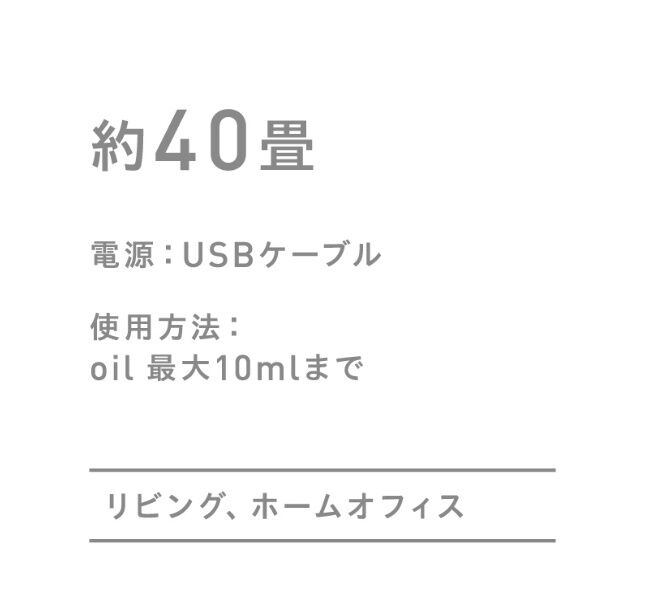 約40畳

電源：USBケーブル

使用方法：
oil 最大10mlまで

リビング、ホームオフィス